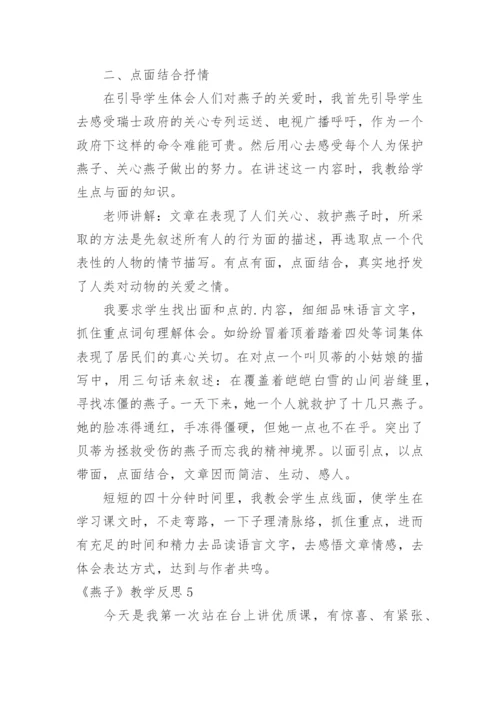 二、点面结合抒情

在引导学生体会人们对燕子的关爱时，我首先引导学生去感受瑞士政府的关心专列运送、电视广播呼吁，作为一个政府下这样的命令难能可贵。然后用心去感受每个人为保护燕子、关心燕子做出的努力。在讲述这一内容时，我教给学生点与面的知识。

老师讲解：文章在表现了人们关心、救护燕子时，所采取的方法是先叙述所有人的行为面的描述，再选取点一个代表性的人物的情节描写。有点有面，点面结合，真实地抒发了人类对动物的关爱之情。

我要求学生找出面和点的.内容，细细品味语言文字，抓住重点词句理解体会。如纷纷冒着顶着踏着四处等词集体表现了居民们的真心关切。在对点一个叫贝蒂的小姑娘的描写中，用三句话来叙述：在覆盖着皑皑白雪的山间岩缝里，寻找冻僵的燕子。一天下来，她一个人就救护了十几只燕子。她的脸冻得通红，手冻得僵硬，但她一点也不在乎。突出了贝蒂为拯救受伤的燕子而忘我的精神境界。以面引点，以点带面，点面结合，文章因而简洁、生动、感人。

短短的四十分钟时间里，我教会学生点线面，使学生在学习课文时，不走弯路，一下子理清脉络，抓住重点，进而有充足的时间和精力去品读语言文字，去感悟文章情感，去体会表达方式，达到与作者共鸣。

《燕子》教学反思5

今天是我第一次站在台上讲优质课，有惊喜、有紧张、